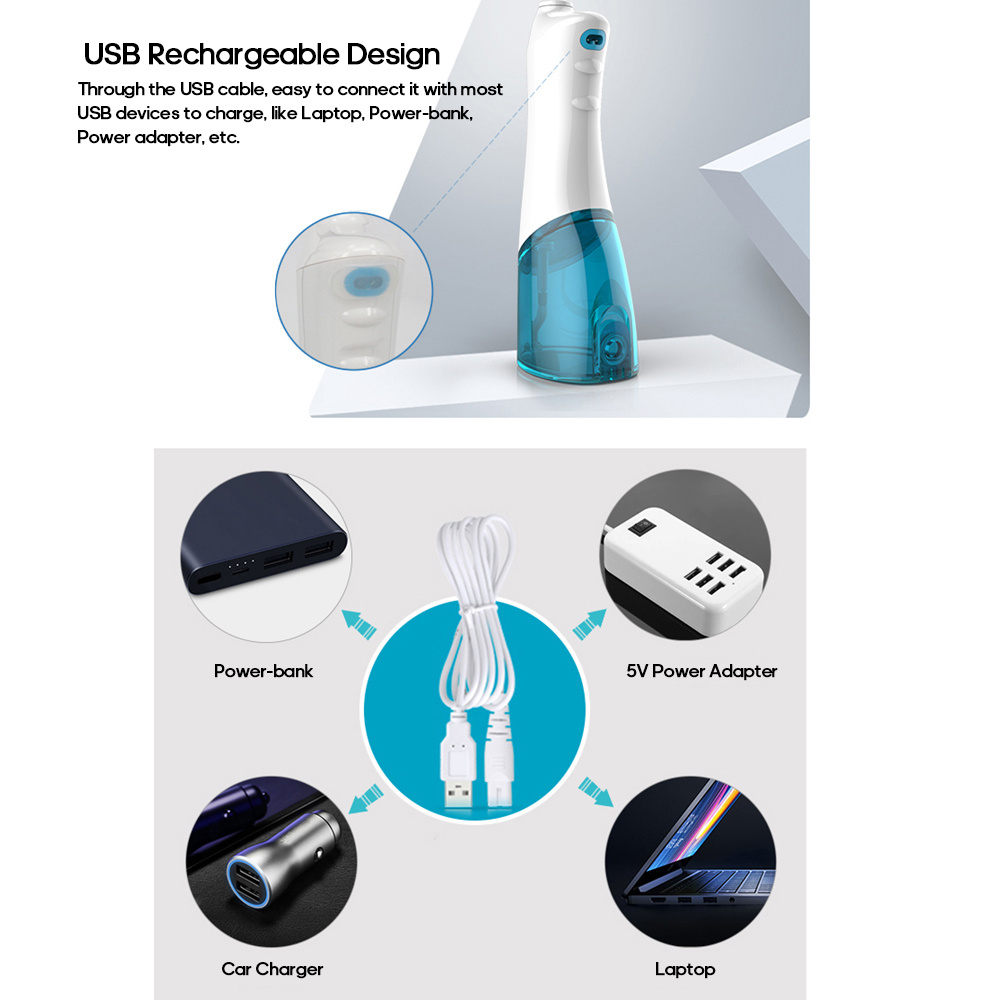 USB Rechargeable Design

Through the USB cable, easy to connect it with most USB devices to charge, like Laptop, Power-bank, Power adapter, etc.

Power-bank

5V Power Adapter

Car Charger

Laptop